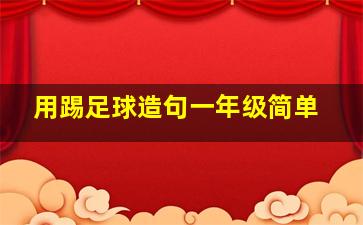 用踢足球造句一年级简单